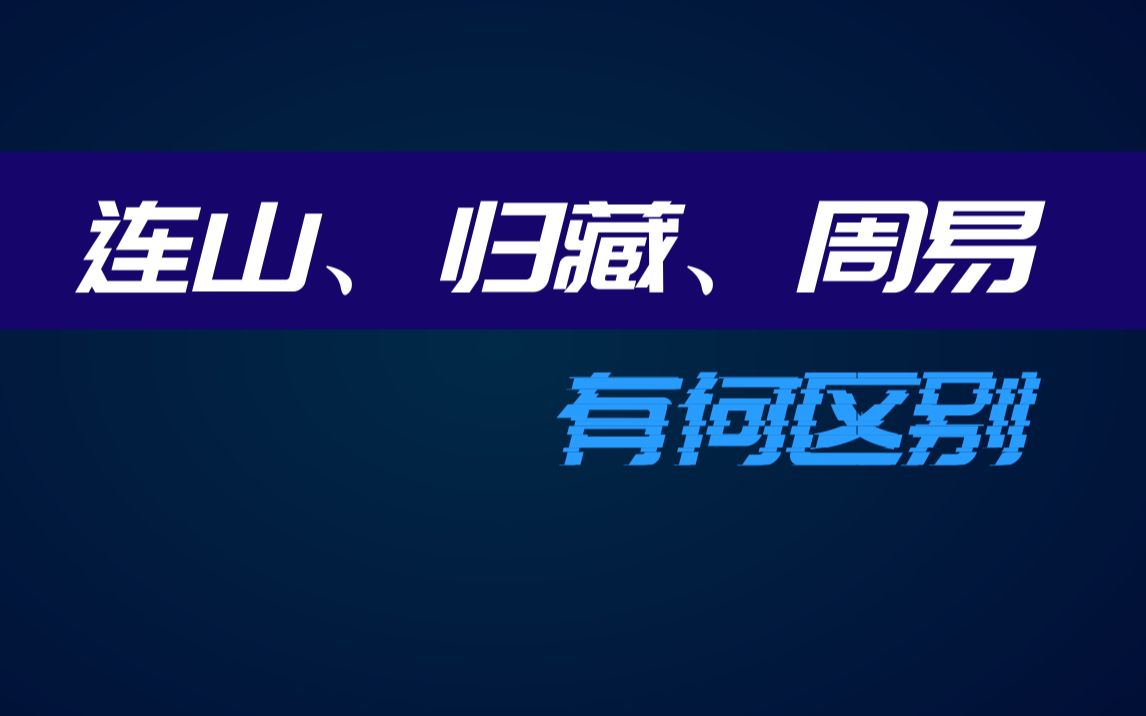 连山、归藏、周易

有何区别